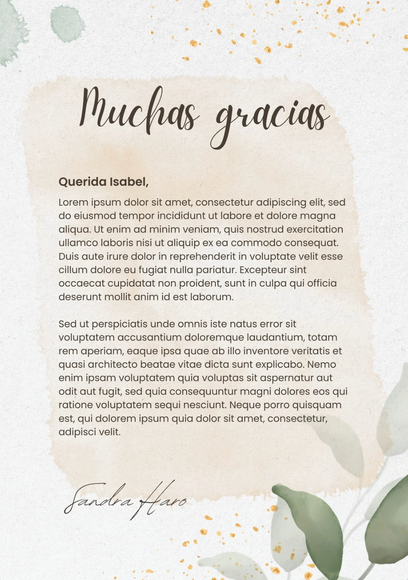 Muchas gracias

Querida Isabel,

Lorem ipsum dolor sit amet, consectetur adipiscing elit, sed do eiusmod tempor incididunt ut labore et dolore magna aliqua. Ut enim ad minim veniam, quis nostrud exercitation ullamco laboris nisi ut aliquip ex ea commodo consequat. Duis aute irure dolor in reprehenderit in voluptate velit esse cillum dolore eu fugiat nulla pariatur. Excepteur sint occaecat cupidatat non proident, sunt in culpa qui officia deserunt mollit anim id est laborum.

Sed ut perspiciatis unde omnis iste natus error sit voluptatem accusantium doloremque laudantium, totam rem aperiam, eaque ipsa quae ab illo inventore veritatis et quasi architecto beatae vitae dicta sunt explicabo. Nemo enim ipsam voluptatem quia voluptas sit aspernatur aut odit aut fugit, sed quia consequuntur magni dolores eos qui ratione voluptatem sequi nesciunt. Neque porro quisquam est, qui dolorem ipsum quia dolor sit amet, consectetur, adipisci velit.

Sandra Haro